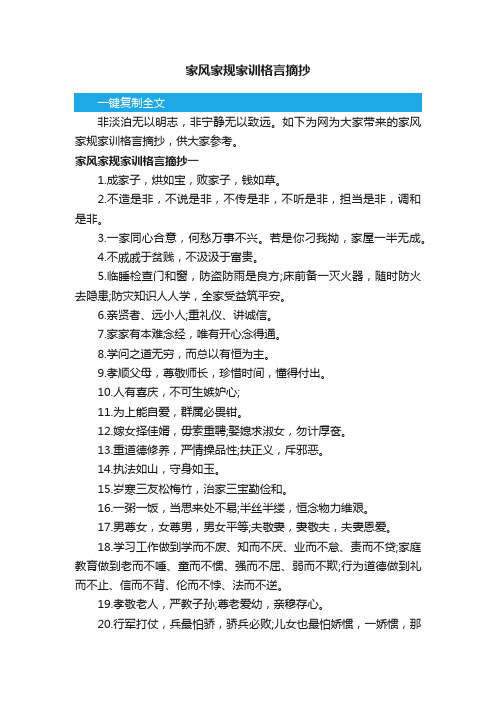 家风家规家训格言摘抄

一键复制全文

非淡泊无以明志，非宁静无以致远。如下为网为大家带来的家风家规家训格言摘抄，供大家参考。

家风家规家训格言摘抄一

1.成家子，烘如宝，败家子，钱如草。

2.不造是非，不说是非，不传是非，不听是非，担当是非，调和是非。

3.一家同心合意，何愁万事不兴。若是你刁我拗，家屋一半无成。

4.不戚戚于贫贱，不汲汲于富贵。

5.临睡检查门和窗，防盗防雨是良方;床前备一灭火器，随时防火去隐患;防灾知识人人学，全家受益筑平安。

6.亲贤者、远小人;重礼仪、讲诚信。

7.家家有本难念经，唯有开心念得通。

8.学问之道无穷，而总以有恒为主。

9.孝顺父母，尊敬师长，珍惜时间，懂得付出。

10.人有喜庆，不可生嫉妒心;

11.为上能自爱，群属必畏钳。

12.嫁女择佳婿，毋索重聘;娶媳求淑女，勿计厚奁。

13.重道德修养，严情操品性;扶正义，斥邪恶。

14.执法如山，守身如玉。

15.岁寒三友松梅竹，治家三宝勤俭和。

16.一粥一饭，当思来处不易;半丝半缕，恒念物力维艰。

17.男尊女，女尊男，男女平等;夫敬妻，妻敬夫，夫妻恩爱。

18.学习工作做到学而不废、知而不厌、业而不怠、责而不贷;家庭教育做到老而不唾、童而不惯、强而不屈、弱而不欺;行为道德做到礼而不止、信而不背、伦而不悖、法而不逆。

19.孝敬老人，严教子孙;尊老爱幼，亲穆存心。

20.行军打仗，兵最怕骄，骄兵必败;儿女也最怕娇惯，一娇惯，那